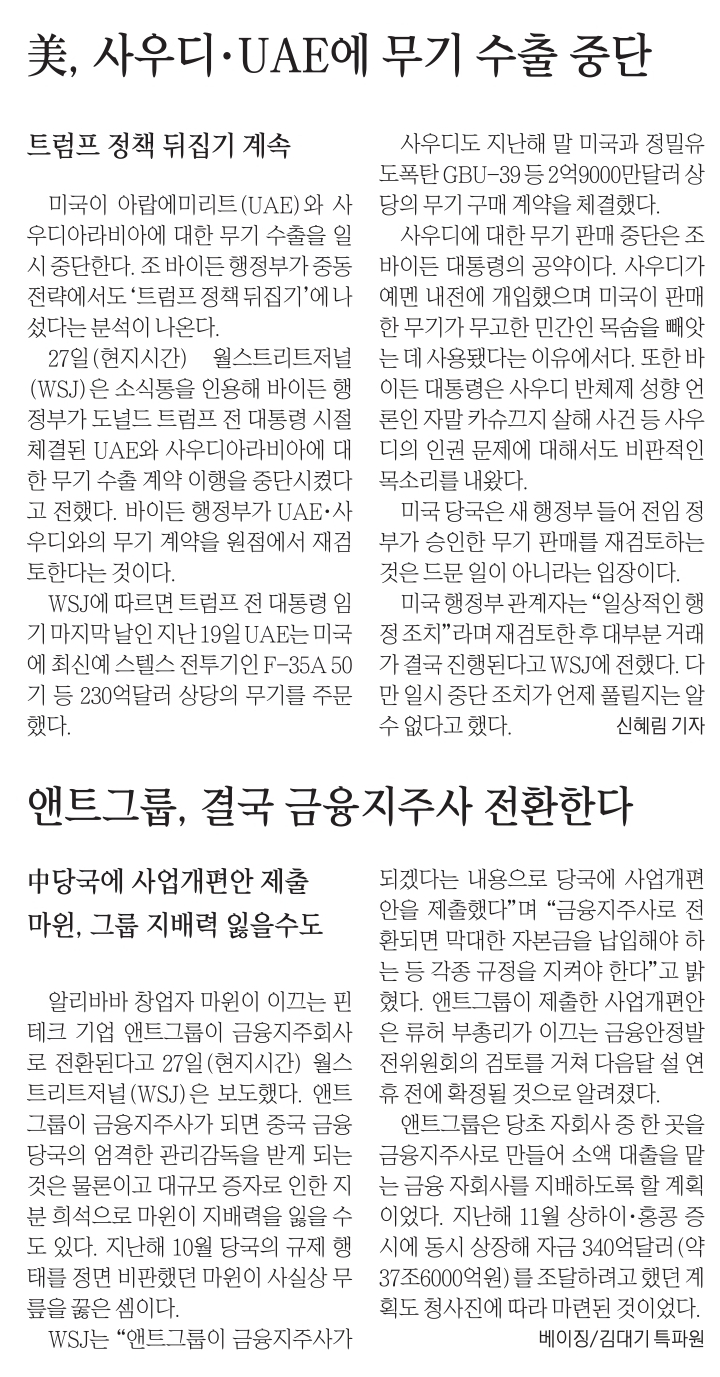 美, 사우디·UAE에 무기 수출 중단

트럼프 정책 뒤집기 계속

미국이 아랍에미리트(UAE)와 사우디아라비아에 대한 무기 수출을 일시 중단한다. 조 바이든 행정부가 중동 전략에서도 '트럼프 정책 뒤집기'에 나섰다는 분석이 나온다.

27일(현지시간) 월스트리트저널(WSJ)은 소식통을 인용해 바이든 행정부가 도널드 트럼프 전 대통령 시절 체결된 UAE와 사우디아라비아에 대한 무기 수출 계약 이행을 중단시켰다고 전했다. 바이든 행정부가 UAE·사우디와의 무기 계약을 원점에서 재검토한다는 것이다.

WSJ에 따르면 트럼프 전 대통령 임기 마지막 날인 지난 19일 UAE는 미국에 최신예 스텔스 전투기인 F-35A 50기 등 230억달러 상당의 무기를 주문했다.

사우디도 지난해 말 미국과 정밀유도폭탄 GBU-39 등 2억9000만달러 상당의 무기 구매 계약을 체결했다.

사우디에 대한 무기 판매 중단은 조 바이든 대통령의 공약이다. 사우디가 예멘 내전에 개입했으며 미국이 판매한 무기가 무고한 민간인 목숨을 빼앗는 데 사용됐다는 이유에서다. 또한 바이든 대통령은 사우디 반체제 성향 언론인 자말 카슈끄지 살해 사건 등 사우디의 인권 문제에 대해서도 비판적인 목소리를 내왔다.

미국 당국은 새 행정부 들어 전임 정부가 승인한 무기 판매를 재검토하는 것은 드문 일이 아니라는 입장이다.

미국 행정부 관계자는 "일상적인 행정 조치"라며 재검토한 후 대부분 거래가 결국 진행된다고 WSJ에 전했다. 다만 일시 중단 조치가 언제 풀릴지는 알 수 없다고 했다. 신혜림 기자

앤트그룹, 결국 금융지주사 전환한다

中당국에 사업개편안 제출
마윈, 그룹 지배력 잃을수도

알리바바 창업자 마윈이 이끄는 핀테크 기업 앤트그룹이 금융지주회사로 전환된다고 27일(현지시간) 월스트리트저널(WSJ)은 보도했다. 앤트그룹이 금융지주사가 되면 중국 금융당국의 엄격한 관리감독을 받게 되는 것은 물론이고 대규모 증자로 인한 지분 희석으로 마윈이 지배력을 잃을 수도 있다. 지난해 10월 당국의 규제 행태를 정면 비판했던 마윈이 사실상 무릎을 꿇은 셈이다.

WSJ는 "앤트그룹이 금융지주사가 되겠다는 내용으로 당국에 사업개편안을 제출했다"며 "금융지주사로 전환되면 막대한 자본금을 납입해야 하는 등 각종 규정을 지켜야 한다"고 밝혔다. 앤트그룹이 제출한 사업개편안은 류허 부총리가 이끄는 금융안정발전위원회의 검토를 거쳐 다음달 설 연휴 전에 확정될 것으로 알려졌다.

앤트그룹은 당초 자회사 중 한 곳을 금융지주사로 만들어 소액 대출을 맡는 금융 자회사를 지배하도록 할 계획이었다. 지난해 11월 상하이·홍콩 증시에 동시 상장해 자금 340억달러(약 37조6000억원)를 조달하려고 했던 계획도 청사진에 따라 마련된 것이었다.
베이징/김대기 특파원